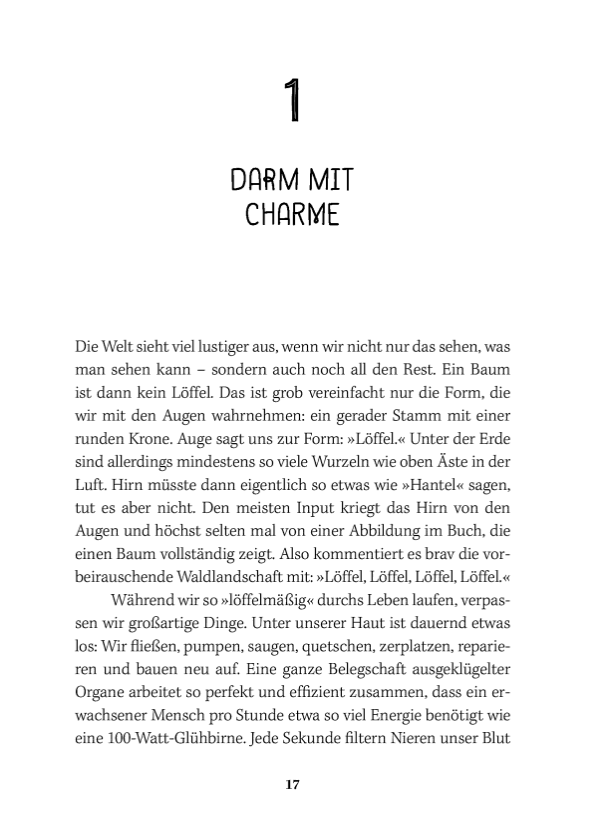 1

DARM MIT CHARME

Die Welt sieht viel lustiger aus, wenn wir nicht nur das sehen, was man sehen kann – sondern auch noch all den Rest. Ein Baum ist dann kein Löffel. Das ist grob vereinfacht nur die Form, die wir mit den Augen wahrnehmen: ein gerader Stamm mit einer runden Krone. Auge sagt uns zur Form: »Löffel.« Unter der Erde sind allerdings mindestens so viele Wurzeln wie oben Äste in der Luft. Hirn müsste dann eigentlich so etwas wie »Hantel« sagen, tut es aber nicht. Den meisten Input kriegt das Hirn von den Augen und höchst selten mal von einer Abbildung im Buch, die einen Baum vollständig zeigt. Also kommentiert es brav die vorbeirauschende Waldlandschaft mit: »Löffel, Löffel, Löffel, Löffel.«

Während wir so »löffelmäßig« durchs Leben laufen, verpassen wir großartige Dinge. Unter unserer Haut ist dauernd etwas los: Wir fließen, pumpen, saugen, quetschen, zerplatzen, reparieren und bauen neu auf. Eine ganze Belegschaft ausgeklügelter Organe arbeitet so perfekt und effizient zusammen, dass ein erwachsener Mensch pro Stunde etwa so viel Energie benötigt wie eine 100-Watt-Glühbirne. Jede Sekunde filtern Nieren unser Blut

17